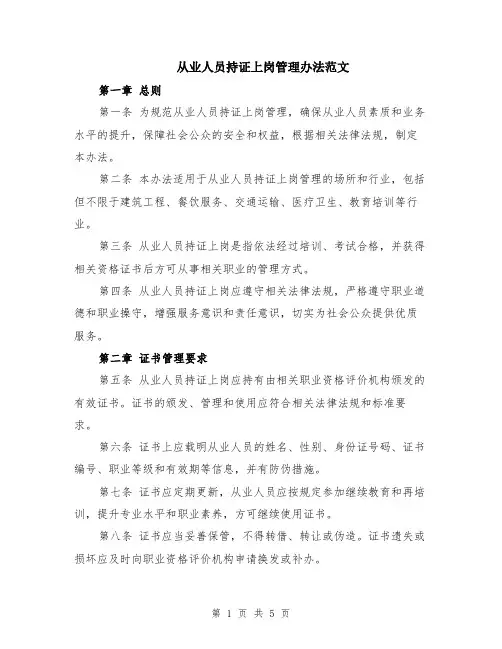 从业人员持证上岗管理办法范文

第一章 总则

第一条 为规范从业人员持证上岗管理，确保从业人员素质和业务水平的提升，保障社会公众的安全和权益，根据相关法律法规，制定本办法。

第二条 本办法适用于从业人员持证上岗管理的场所和行业，包括但不限于建筑工程、餐饮服务、交通运输、医疗卫生、教育培训等行业。

第三条 从业人员持证上岗是指依法经过培训、考试合格，并获得相关资格证书后方可从事相关职业的管理方式。

第四条 从业人员持证上岗应遵守相关法律法规，严格遵守职业道德和职业操守，增强服务意识和责任意识，切实为社会公众提供优质服务。

第二章 证书管理要求

第五条 从业人员持证上岗应持有由相关职业资格评价机构颁发的有效证书。证书的颁发、管理和使用应符合相关法律法规和标准要求。

第六条 证书上应载明从业人员的姓名、性别、身份证号码、证书编号、职业等级和有效期等信息，并有防伪措施。

第七条 证书应定期更新，从业人员应按规定参加继续教育和再培训，提升专业水平和职业素养，方可继续使用证书。

第八条 证书应当妥善保管，不得转借、转让或伪造。证书遗失或损坏应及时向职业资格评价机构申请换发或补办。

第 1 页 共 5 页